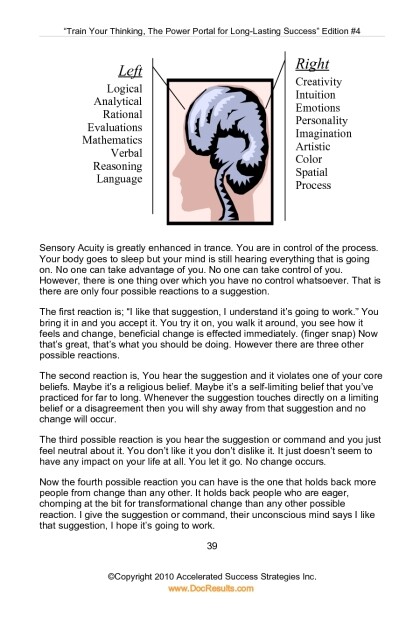 "Train Your Thinking, The Power Portal for Long-Lasting Success" Edition #4

Left
Logical
Analytical
Rational
Evaluations
Mathematics
Verbal
Reasoning
Language

Right
Creativity
Intuition
Emotions
Personality
Imagination
Artistic
Color
Spatial
Process

Sensory Acuity is greatly enhanced in trance. You are in control of the process. Your body goes to sleep but your mind is still hearing everything that is going on. No one can take advantage of you. No one can take control of you. However, there is one thing over which you have no control whatsoever. That is there are only four possible reactions to a suggestion.

The first reaction is; "I like that suggestion, I understand it's going to work." You bring it in and you accept it. You try it on, you walk it around, you see how it feels and change, beneficial change is effected immediately. (finger snap) Now that's great, that's what you should be doing. However there are three other possible reactions.

The second reaction is, You hear the suggestion and it violates one of your core beliefs. Maybe it's a religious belief. Maybe it's a self-limiting belief that you've practiced for far to long. Whenever the suggestion touches directly on a limiting belief or a disagreement then you will shy away from that suggestion and no change will occur.

The third possible reaction is you hear the suggestion or command and you just feel neutral about it. You don't like it you don't dislike it. It just doesn't seem to have any impact on your life at all. You let it go. No change occurs.

Now the fourth possible reaction you can have is the one that holds back more people from change than any other. It holds back people who are eager, chomping at the bit for transformational change than any other possible reaction. I give the suggestion or command, their unconscious mind says I like that suggestion, I hope it's going to work.

39

©Copyright 2010 Accelerated Success Strategies Inc.
www.DocResults.com